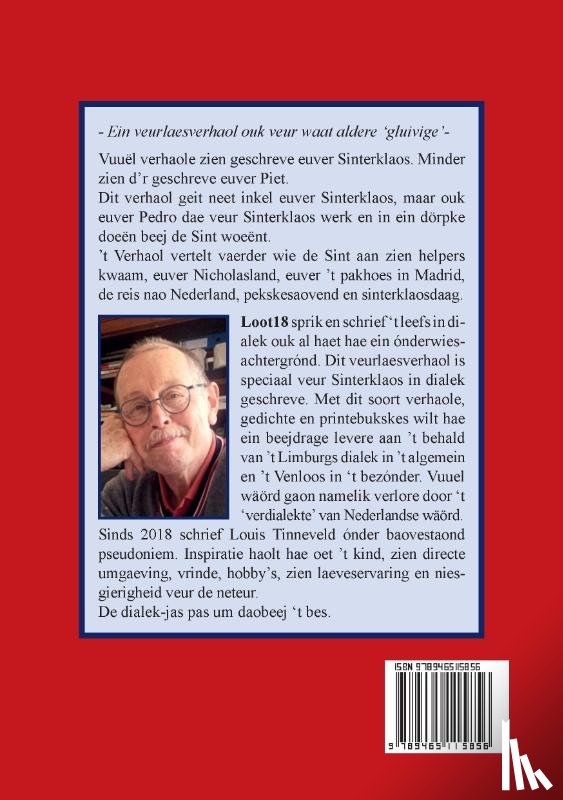 - Ein veurlaesverhaol ouk veur waat aldere 'gluivige'-

Vuuël verhaole zien geschreve euver Sinterklaos. Minder zien d'r geschreve euver Piet.
Dit verhaol geit neet inkel euver Sinterklaos, maar ouk euver Pedro dae veur Sinterklaos werk en in ein dörpke doeën beej de Sint woeënt.
't Verhaol vertelt vaerder wie de Sint aan zien helpers kwaam, euver Nicholasland, euver 't pakhoes in Madrid, de reis nao Nederland, pekskesaovend en sinterklaosdaag.

Loot18 sprik en schrief 't leefs in dialek ouk al haet hae ein ónderwiesachtergrónd. Dit veurlaesverhaol is speciaal veur Sinterklaos in dialek geschreve. Met dit soort verhaole, gedichte en printebukskes wilt hae ein beejdrage levere aan 't behald van 't Limburgs dialek in 't algemein en 't Venloos in 't bezónder. Vuuel wäörd gaon namelik verlore door 't 'verdialekte' van Nederlandse wäörd.
Sinds 2018 schrief Louis Tinneveld ónder baovestaond pseudoniem. Inspiratie haolt hae oet 't kind, zien directe umgaeving, vrinde, hobby's, zien laeveservaring en niesgierigheid veur de neteur.
De dialek-jas pas um daobeej 't bes.

ISBN 9789465115856

9 789465 115856